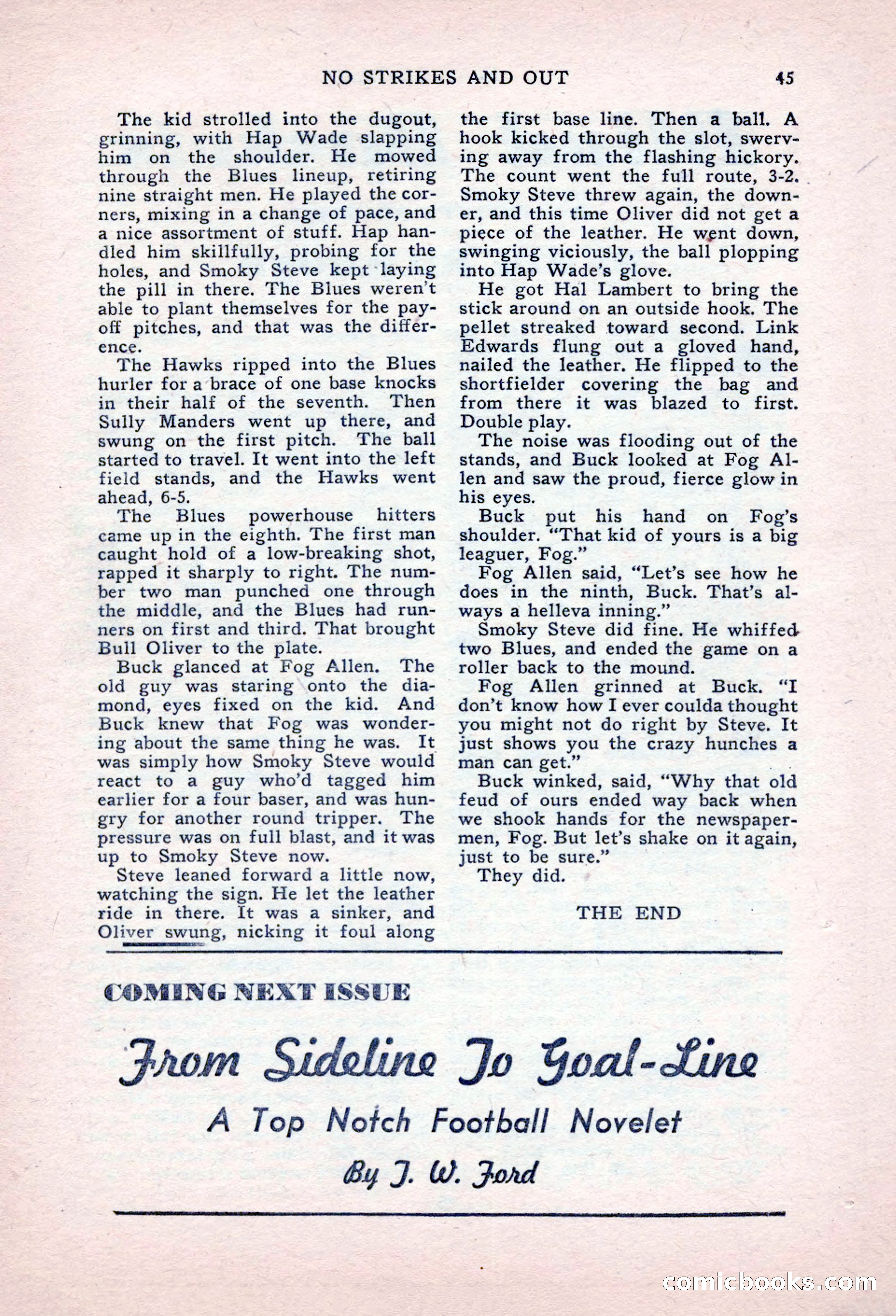 NO STRIKES AND OUT 45

The kid strolled into the dugout, grinning, with Hap Wade slapping him on the shoulder. He mowed through the Blues lineup, retiring nine straight men. He played the corners, mixing in a change of pace, and a nice assortment of stuff. Hap handled him skillfully, probing for the holes, and Smoky Steve kept laying the pill in there. The Blues weren't able to plant themselves for the payoff pitches, and that was the difference.

The Hawks ripped into the Blues hurler for a brace of one base knocks in their half of the seventh. Then Sully Manders went up there, and swung on the first pitch. The ball started to travel. It went into the left field stands, and the Hawks went ahead, 6-5.

The Blues powerhouse hitters came up in the eighth. The first man caught hold of a low-breaking shot, rapped it sharply to right. The number two man punched one through the middle, and the Blues had runners on first and third. That brought Bull Oliver to the plate.

Buck glanced at Fog Allen. The old guy was staring onto the diamond, eyes fixed on the kid. And Buck knew that Fog was wondering about the same thing he was. It was simply how Smoky Steve would react to a guy who'd tagged him earlier for a four baser, and was hungry for another round tripper. The pressure was on full blast, and it was up to Smoky Steve now.

Steve leaned forward a little now, watching the sign. He let the leather ride in there. It was a sinker, and Oliver swung, nicking it foul along the first base line. Then a ball. A hook kicked through the slot, swerving away from the flashing hickory. The count went the full route, 3-2. Smoky Steve threw again, the downer, and this time Oliver did not get a piece of the leather. He went down, swinging viciously, the ball plopping into Hap Wade's glove.

He got Hal Lambert to bring the stick around on an outside hook. The pellet streaked toward second. Link Edwards flung out a gloved hand, nailed the leather. He flipped to the shortfielder covering the bag and from there it was blazed to first. Double play.

The noise was flooding out of the stands, and Buck looked at Fog Allen and saw the proud, fierce glow in his eyes.

Buck put his hand on Fog's shoulder. "That kid of yours is a big leaguer, Fog."

Fog Allen said, "Let's see how he does in the ninth, Buck. That's always a helleva inning."

Smoky Steve did fine. He whiffed two Blues, and ended the game on a roller back to the mound.

Fog Allen grinned at Buck. "I don't know how I ever coulda thought you might not do right by Steve. It just shows you the crazy hunches a man can get."

Buck winked, said, "Why that old feud of ours ended way back when we shook hands for the newspapermen, Fog. But let's shake on it again, just to be sure."

They did.

THE END

COMING NEXT ISSUE

From Sideline To Goal-Line

A Top Notch Football Novelet

By J. W. Ford

comicbooks.com